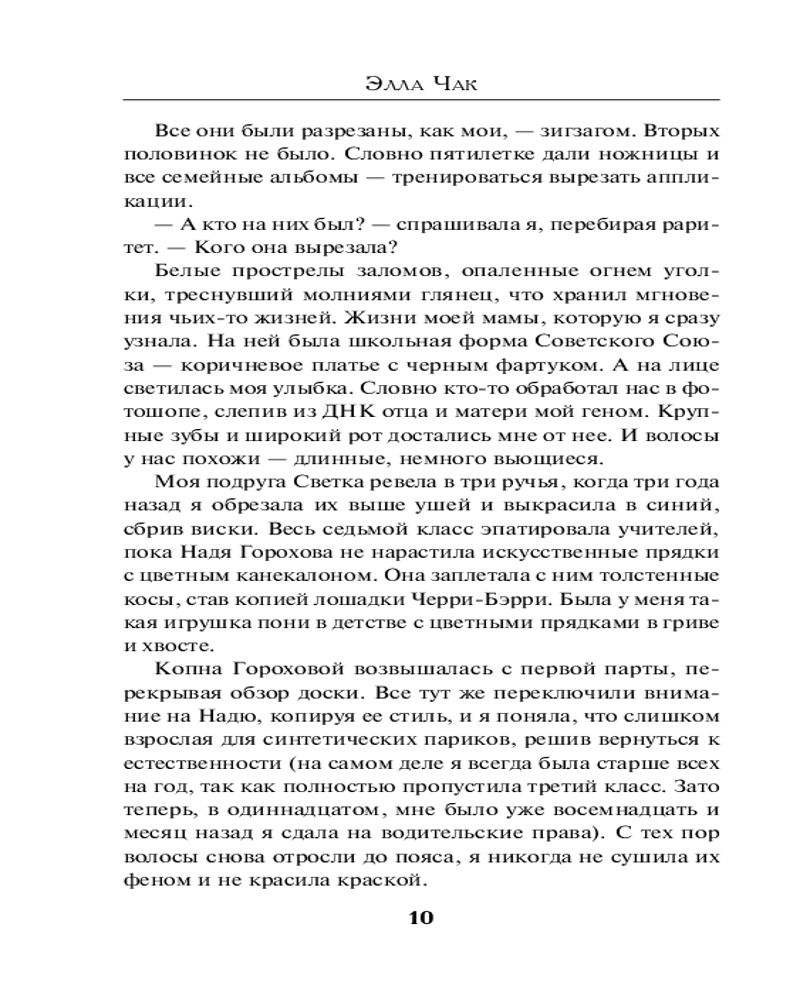 Элла Чак

Все они были разрезаны, как мои, — зигзагом. Вторых половинок не было. Словно пятилетке дали ножницы и все семейные альбомы — тренироваться вырезать аппликации.

— А кто на них был? — спрашивала я, перебирая раритет. — Кого она вырезала?

Белые прострелы заломов, опаленные огнем уголки, треснувший молниями глянец, что хранил мгновения чьих-то жизней. Жизни моей мамы, которую я сразу узнала. На ней была школьная форма Советского Союза — коричневое платье с черным фартуком. А на лице светилась моя улыбка. Словно кто-то обработал нас в фотошопе, слепив из ДНК отца и матери мой геном. Крупные зубы и широкий рот достались мне от нее. И волосы у нас похожи — длинные, немного вьющиеся.

Моя подруга Светка ревела в три ручья, когда три года назад я обрезала их выше ушей и выкрасила в синий, сбрив виски. Весь седьмой класс эпатировала учителей, пока Надя Горохова не нарастила искусственные прядки с цветным канекалоном. Она заплетала с ним толстенные косы, став копией лошадки Черри-Бэрри. Была у меня такая игрушка пони в детстве с цветными прядками в гриве и хвосте.

Копна Гороховой возвышалась с первой парты, перекрывая обзор доски. Все тут же переключили внимание на Надю, копируя ее стиль, и я поняла, что слишком взрослая для синтетических париков, решив вернуться к естественности (на самом деле я всегда была старше всех на год, так как полностью пропустила третий класс. Зато теперь, в одиннадцатом, мне было уже восемнадцать и месяц назад я сдала на водительские права). С тех пор волосы снова отросли до пояса, я никогда не сушила их феном и не красила краской.

10